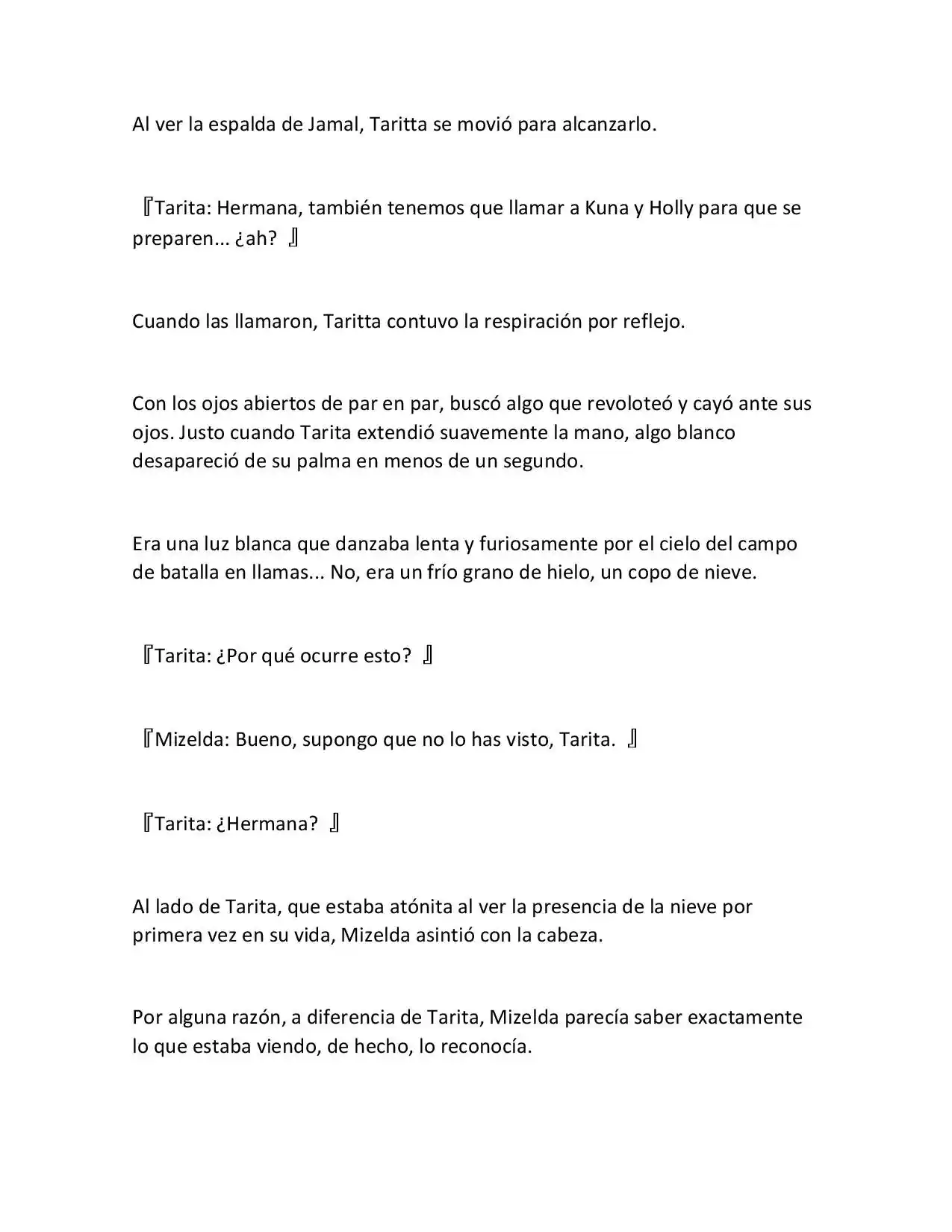 Al ver la espalda de Jamal, Taritta se movió para alcanzarlo.

『Tarita: Hermana, también tenemos que llamar a Kuna y Holly para que se preparen... ¿ah? 』

Cuando las llamaron, Taritta contuvo la respiración por reflejo.

Con los ojos abiertos de par en par, buscó algo que revoloteó y cayó ante sus ojos. Justo cuando Tarita extendió suavemente la mano, algo blanco desapareció de su palma en menos de un segundo.

Era una luz blanca que danzaba lenta y furiosamente por el cielo del campo de batalla en llamas... No, era un frío grano de hielo, un copo de nieve.

『Tarita: ¿Por qué ocurre esto? 』

『Mizelda: Bueno, supongo que no lo has visto, Tarita. 』

『Tarita: ¿Hermana? 』

Al lado de Tarita, que estaba atónita al ver la presencia de la nieve por primera vez en su vida, Mizelda asintió con la cabeza.

Por alguna razón, a diferencia de Tarita, Mizelda parecía saber exactamente lo que estaba viendo, de hecho, lo reconocía.